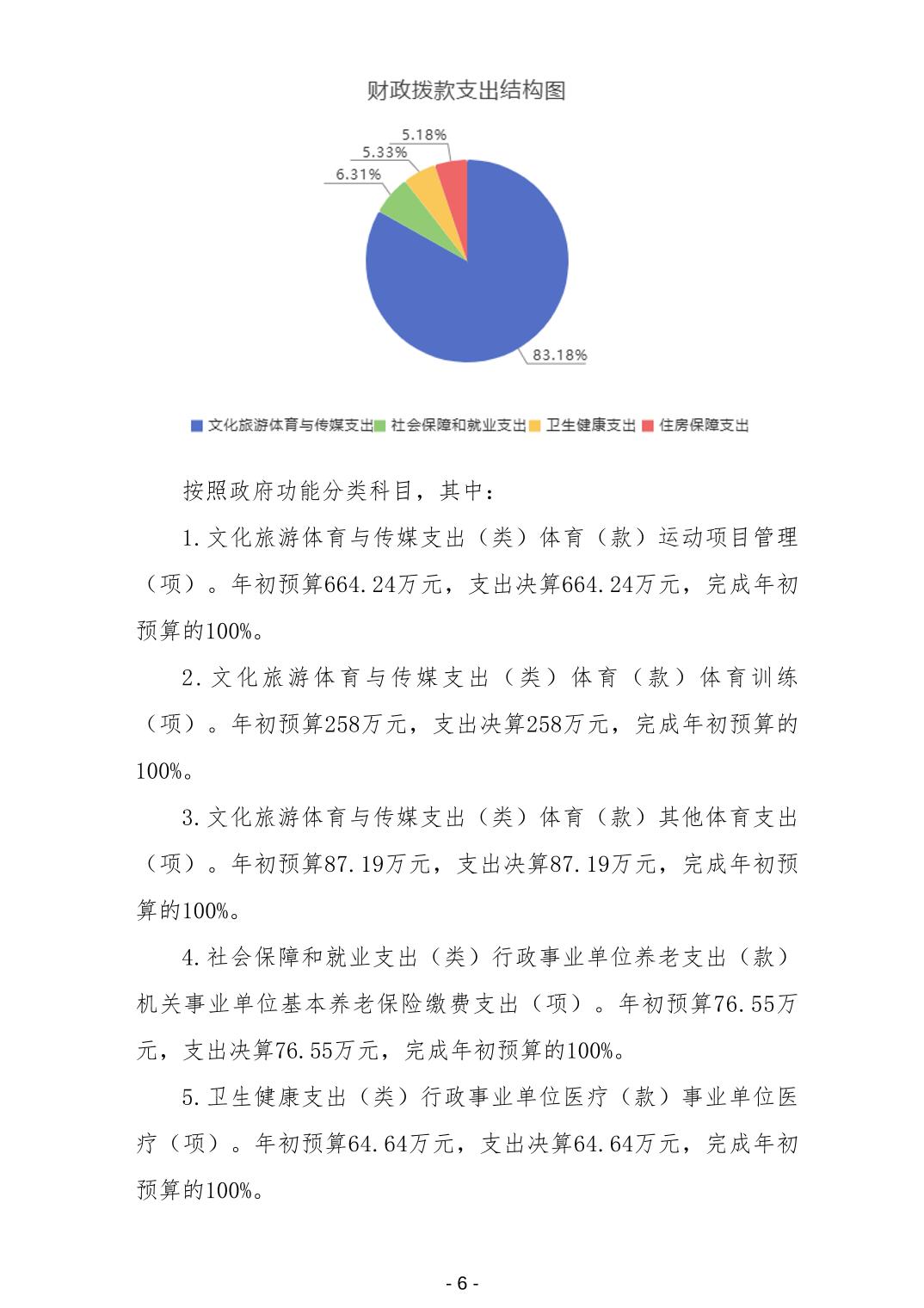 财政拨款支出结构图

5.18%
5.33%
6.31%
83.18%

文化旅游体育与传媒支出 社会保障和就业支出 卫生健康支出 住房保障支出

按照政府功能分类科目，其中：

1.文化旅游体育与传媒支出（类）体育（款）运动项目管理（项）。年初预算664.24万元，支出决算664.24万元，完成年初预算的100%。

2.文化旅游体育与传媒支出（类）体育（款）体育训练（项）。年初预算258万元，支出决算258万元，完成年初预算的100%。

3.文化旅游体育与传媒支出（类）体育（款）其他体育支出（项）。年初预算87.19万元，支出决算87.19万元，完成年初预算的100%。

4.社会保障和就业支出（类）行政事业单位养老支出（款）机关事业单位基本养老保险缴费支出（项）。年初预算76.55万元，支出决算76.55万元，完成年初预算的100%。

5.卫生健康支出（类）行政事业单位医疗（款）事业单位医疗（项）。年初预算64.64万元，支出决算64.64万元，完成年初预算的100%。

- 6 -